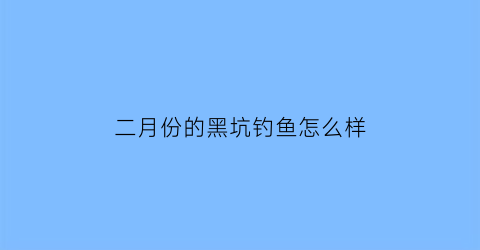 二月份的黑坑钓鱼怎么样